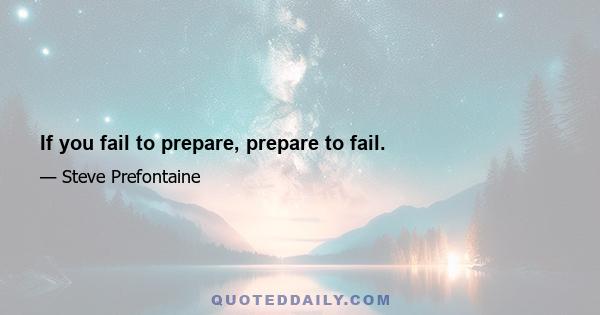 If you fail to prepare, prepare to fail.

— Steve Prefontaine

QUOTEDDAILY.COM